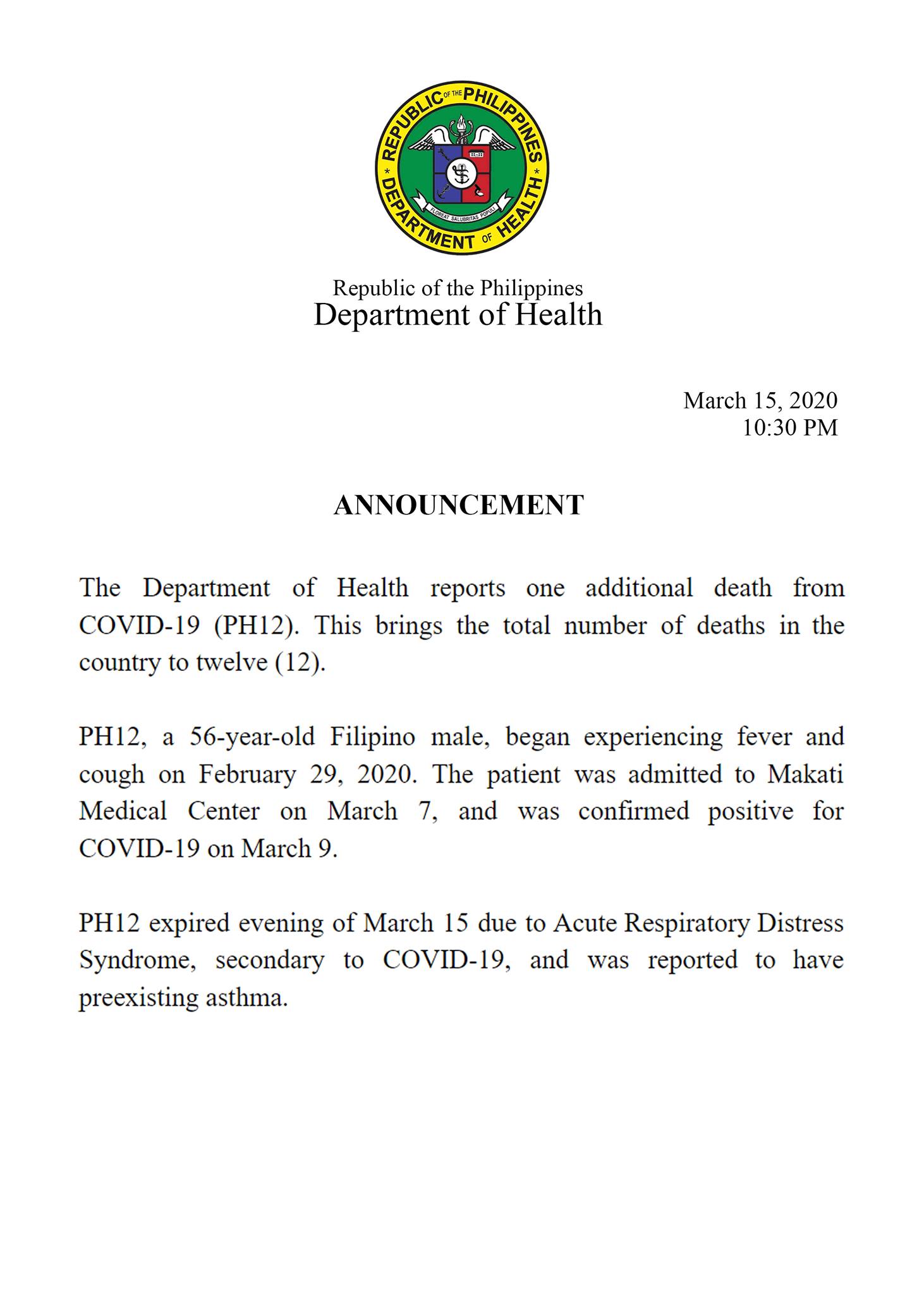 REPUBLIC OF THE PHILIPPINES
DEPARTMENT OF HEALTH
FLOREAT SALUBRITAS POPULI

Republic of the Philippines
Department of Health

March 15, 2020
10:30 PM

ANNOUNCEMENT

The Department of Health reports one additional death from COVID-19 (PH12). This brings the total number of deaths in the country to twelve (12).

PH12, a 56-year-old Filipino male, began experiencing fever and cough on February 29, 2020. The patient was admitted to Makati Medical Center on March 7, and was confirmed positive for COVID-19 on March 9.

PH12 expired evening of March 15 due to Acute Respiratory Distress Syndrome, secondary to COVID-19, and was reported to have preexisting asthma.